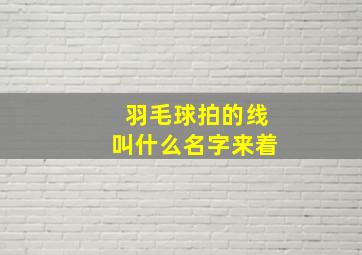 羽毛球拍的线
叫什么名字来着